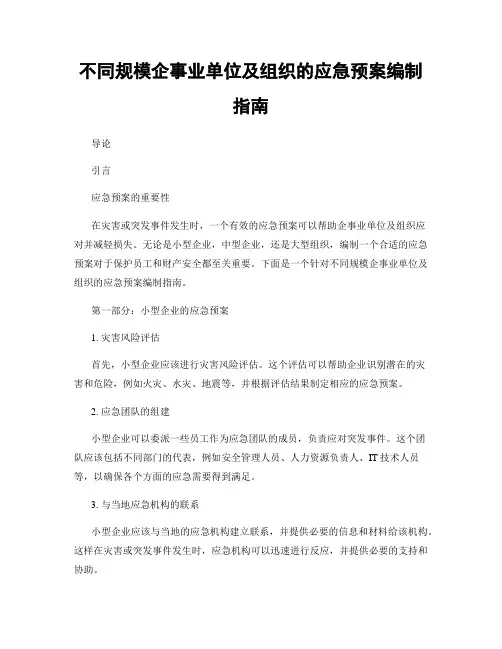 不同规模企事业单位及组织的应急预案编制指南

导论

引言

应急预案的重要性

在灾害或突发事件发生时，一个有效的应急预案可以帮助企事业单位及组织应对并减轻损失。无论是小型企业，中型企业，还是大型组织，编制一个合适的应急预案对于保护员工和财产安全都至关重要。下面是一个针对不同规模企事业单位及组织的应急预案编制指南。

第一部分：小型企业的应急预案

1. 灾害风险评估

首先，小型企业应该进行灾害风险评估。这个评估可以帮助企业识别潜在的灾害和危险，例如火灾、水灾、地震等，并根据评估结果制定相应的应急预案。

2. 应急团队的组建

小型企业可以委派一些员工作为应急团队的成员，负责应对突发事件。这个团队应该包括不同部门的代表，例如安全管理人员、人力资源负责人、IT 技术人员等，以确保各个方面的应急需要得到满足。

3. 与当地应急机构的联系

小型企业应该与当地的应急机构建立联系，并提供必要的信息和材料给该机构。这样在灾害或突发事件发生时，应急机构可以迅速进行反应，并提供必要的支持和协助。